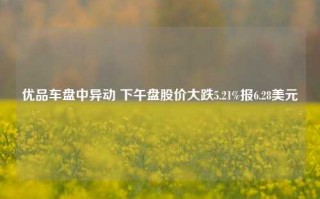 优品车盘中异动 下午盘股价大跌5.21%报6.28美元